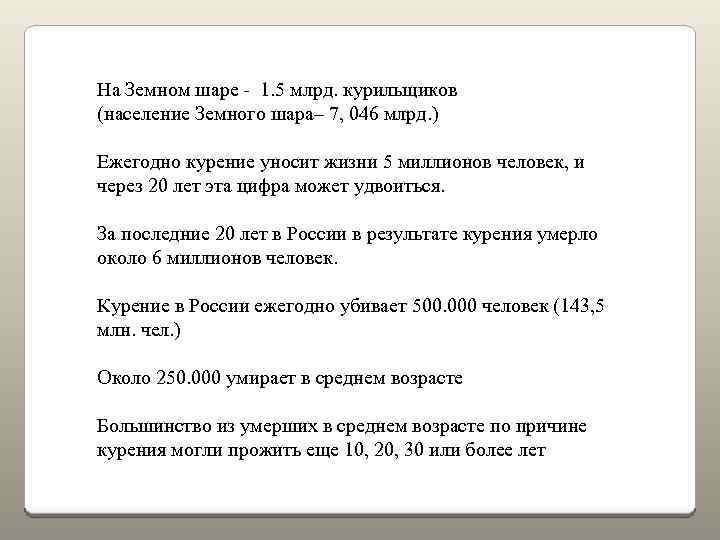 На Земном шаре - 1.5 млрд. курильщиков
(население Земного шара– 7, 046 млрд.)

Ежегодно курение уносит жизни 5 миллионов человек, и через 20 лет эта цифра может удвоиться.

За последние 20 лет в России в результате курения умерло около 6 миллионов человек.

Курение в России ежегодно убивает 500.000 человек (143,5 млн. чел.)

Около 250.000 умирает в среднем возрасте

Большинство из умерших в среднем возрасте по причине курения могли прожить еще 10, 20, 30 или более лет